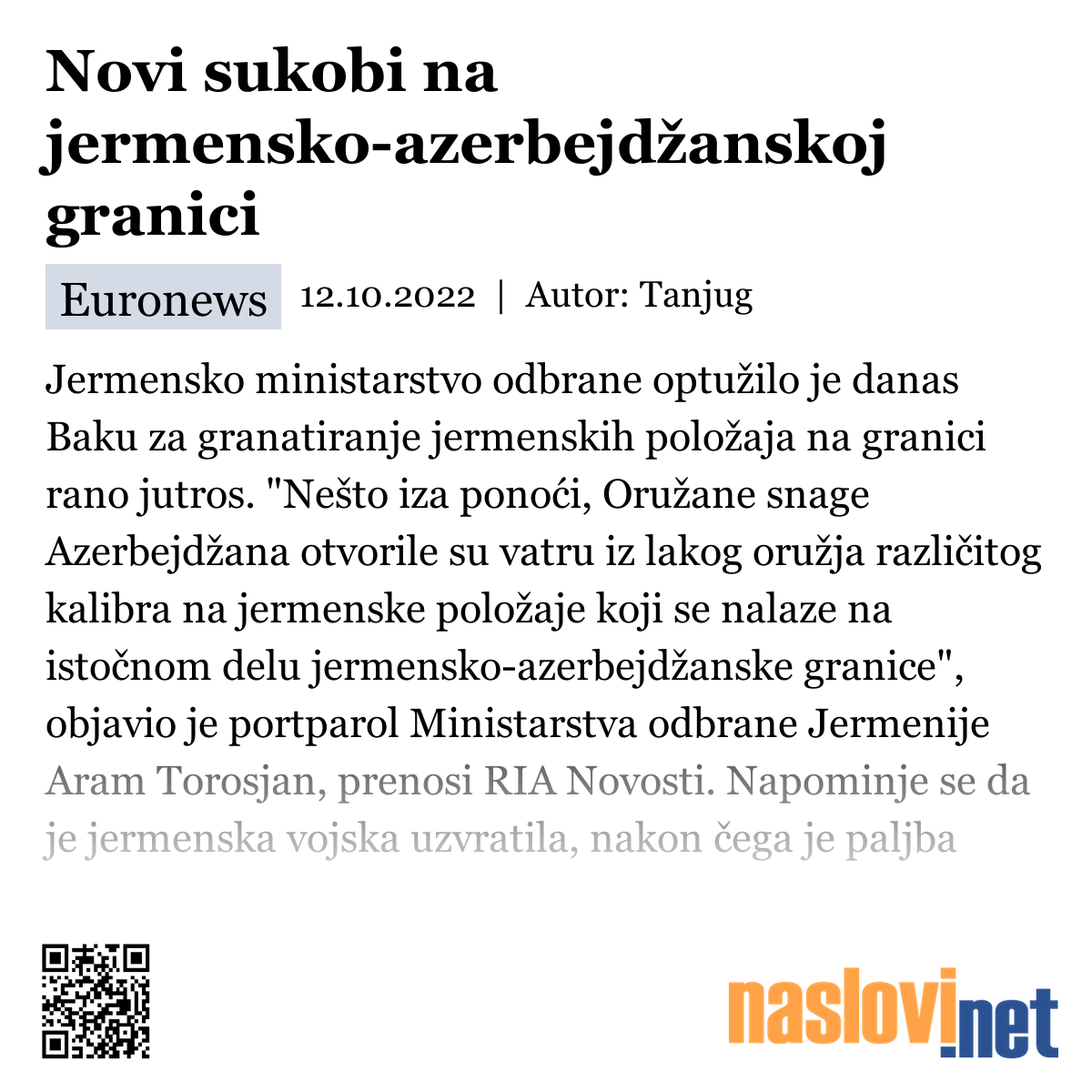 Novi sukobi na jermensko-azerbejdžanskoj granici

Euronews 12.10.2022 | Autor: Tanjug

Jermensko ministarstvo odbrane optužilo je danas Baku za granatiranje jermenskih položaja na granici rano jutros. "Nešto iza ponoći, Oružane snage Azerbejdžana otvorile su vatru iz lakog oružja različitog kalibra na jermenske položaje koji se nalaze na istočnom delu jermensko-azerbejdžanske granice", objavio je portparol Ministarstva odbrane Jermenije Aram Torosjan, prenosi RIA Novosti. Napominje se da je jermenska vojska uzvratila, nakon čega je paljba

naslovi.net